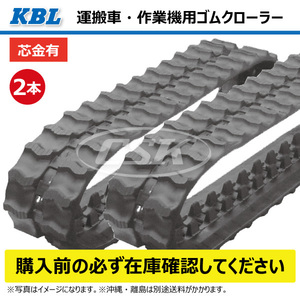 KBL 運搬車・作業機用ゴムクローラー

芯金有

2本

TSK

購入前の必ず在庫確認してください

※写真はイメージになります。※沖縄・離島は別途送料がかかります。